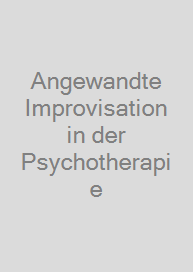 Angewandte Improvisation in der Psychotherapie